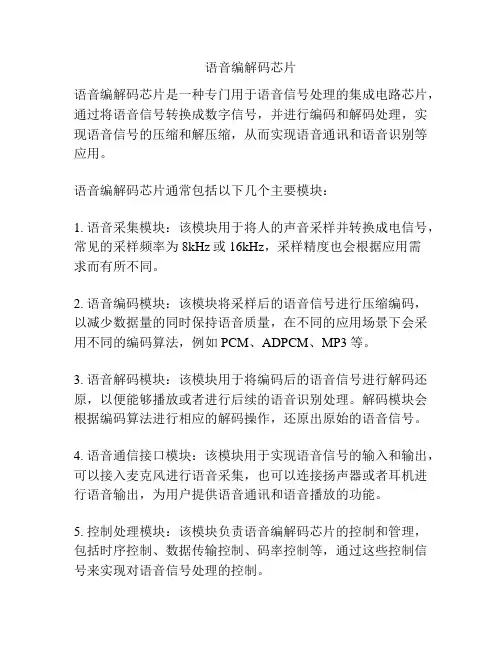 语音编解码芯片

语音编解码芯片是一种专门用于语音信号处理的集成电路芯片，通过将语音信号转换成数字信号，并进行编码和解码处理，实现语音信号的压缩和解压缩，从而实现语音通讯和语音识别等应用。

语音编解码芯片通常包括以下几个主要模块：

1. 语音采集模块：该模块用于将人的声音采样并转换成电信号，常见的采样频率为 8kHz 或 16kHz，采样精度也会根据应用需求而有所不同。

2. 语音编码模块：该模块将采样后的语音信号进行压缩编码，以减少数据量的同时保持语音质量，在不同的应用场景下会采用不同的编码算法，例如 PCM、ADPCM、MP3 等。

3. 语音解码模块：该模块用于将编码后的语音信号进行解码还原，以便能够播放或者进行后续的语音识别处理。解码模块会根据编码算法进行相应的解码操作，还原出原始的语音信号。

4. 语音通信接口模块：该模块用于实现语音信号的输入和输出，可以接入麦克风进行语音采集，也可以连接扬声器或者耳机进行语音输出，为用户提供语音通讯和语音播放的功能。

5. 控制处理模块：该模块负责语音编解码芯片的控制和管理，包括时序控制、数据传输控制、码率控制等，通过这些控制信号来实现对语音信号处理的控制。